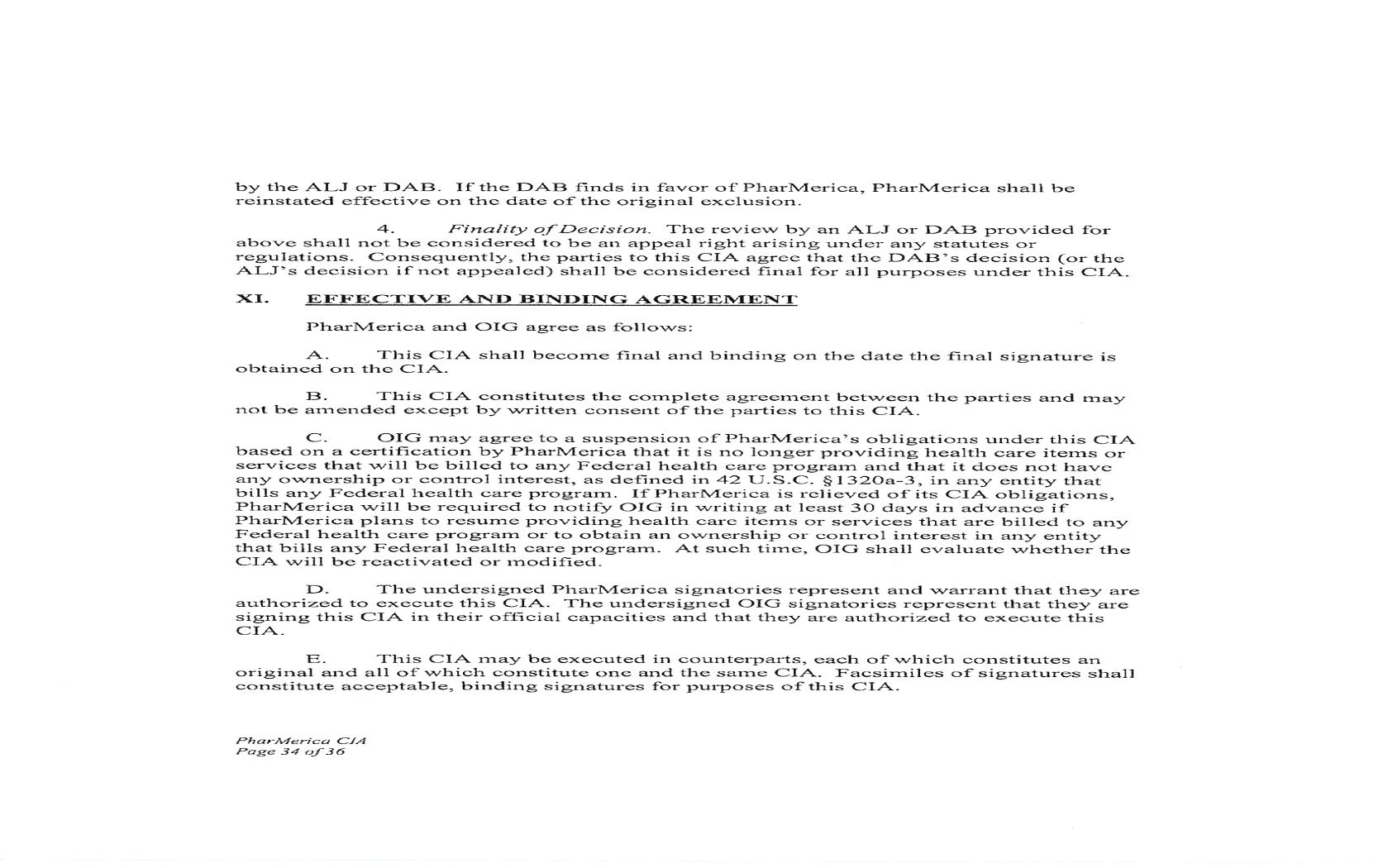 by the ALJ or DAB. If the DAB finds in favor of PharMerica, PharMerica shall be reinstated effective on the date of the original exclusion.

4. Finality of Decision. The review by an ALJ or DAB provided for above shall not be considered to be an appeal right arising under any statutes or regulations. Consequently, the parties to this CIA agree that the DAB's decision (or the ALJ's decision if not appealed) shall be considered final for all purposes under this CIA.

XI. EFFECTIVE AND BINDING AGREEMENT

PharMerica and OIG agree as follows:

A. This CIA shall become final and binding on the date the final signature is obtained on the CIA.

B. This CIA constitutes the complete agreement between the parties and may not be amended except by written consent of the parties to this CIA.

C. OIG may agree to a suspension of PharMerica's obligations under this CIA based on a certification by PharMerica that it is no longer providing health care items or services that will be billed to any Federal health care program and that it does not have any ownership or control interest, as defined in 42 U.S.C. §1320a-3, in any entity that bills any Federal health care program. If PharMerica is relieved of its CIA obligations, PharMerica will be required to notify OIG in writing at least 30 days in advance if PharMerica plans to resume providing health care items or services that are billed to any Federal health care program or to obtain an ownership or control interest in any entity that bills any Federal health care program. At such time, OIG shall evaluate whether the CIA will be reactivated or modified.

D. The undersigned PharMerica signatories represent and warrant that they are authorized to execute this CIA. The undersigned OIG signatories represent that they are signing this CIA in their official capacities and that they are authorized to execute this CIA.

E. This CIA may be executed in counterparts, each of which constitutes an original and all of which constitute one and the same CIA. Facsimiles of signatures shall constitute acceptable, binding signatures for purposes of this CIA.

PharMerica CIA
Page 34 of 36